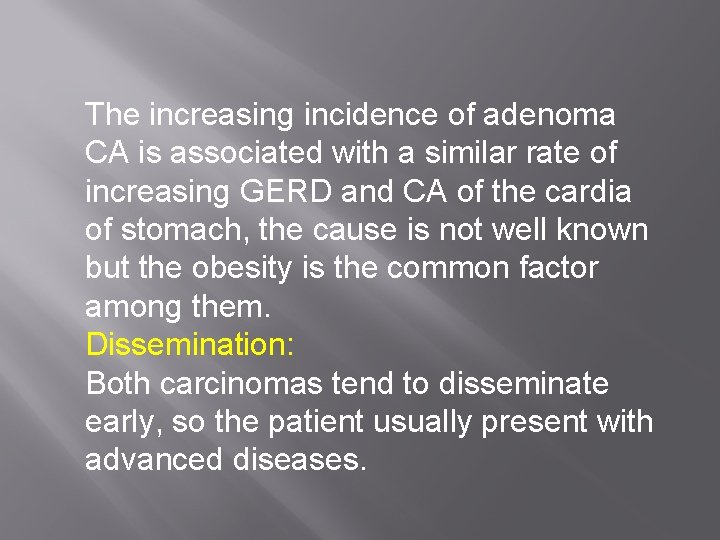 The increasing incidence of adenoma CA is associated with a similar rate of increasing GERD and CA of the cardia of stomach, the cause is not well known but the obesity is the common factor among them.
Dissemination:
Both carcinomas tend to disseminate early, so the patient usually present with advanced diseases.